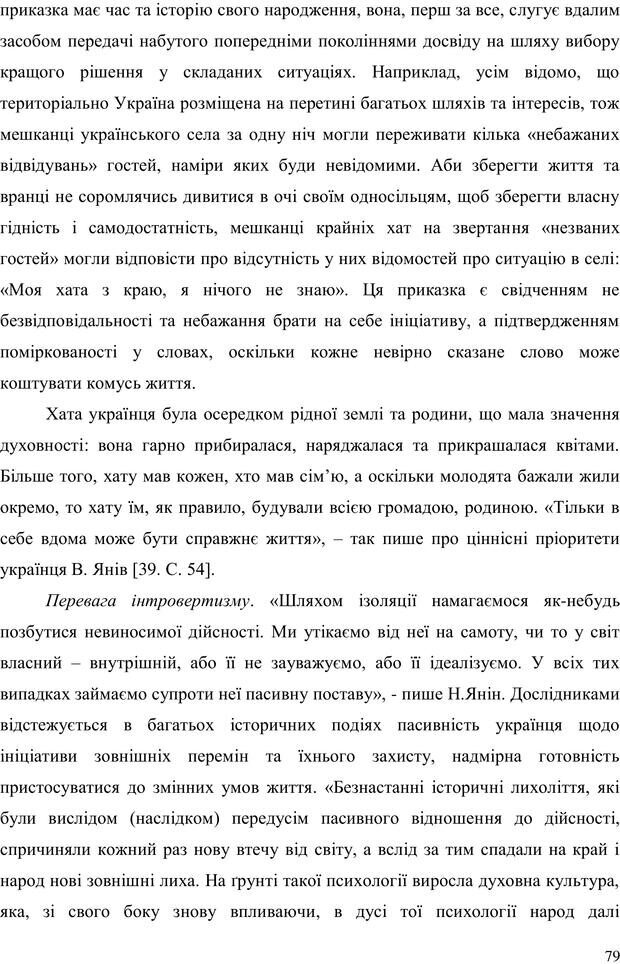 приказка має час та історію свого народження, вона, перш за все, слугує вдалим засобом передачі набутого попередніми поколіннями досвіду на шляху вибору кращого рішення у складаних ситуаціях. Наприклад, усім відомо, що територіально Україна розміщена на перетині багатьох шляхів та інтересів, тож мешканці українського села за одну ніч могли переживати кілька «небажаних відвідувань» гостей, наміри яких буди невідомими. Аби зберегти життя та вранці не соромлячись дивитися в очі своїм односільцям, щоб зберегти власну гідність і самодостатність, мешканці крайніх хат на звертання «незваних гостей» могли відповісти про відсутність у них відомостей про ситуацію в селі: «Моя хата з краю, я нічого не знаю». Ця приказка є свідченням не безвідповідальності та небажання брати на себе ініціативу, а підтвердженням поміркованості у словах, оскільки кожне невірно сказане слово може коштувати комусь життя.

Хата українця була осередком рідної землі та родини, що мала значення духовності: вона гарно прибиралася, наряджалася та прикрашалася квітами. Більше того, хату мав кожен, хто мав сім'ю, а оскільки молодята бажали жили окремо, то хату їм, як правило, будували всією громадою, родиною. «Тільки в себе вдома може бути справжнє життя», – так пише про ціннісні пріоритети українця В. Янів [39. С. 54].

Перевага інтровертизму. «Шляхом ізоляції намагаємося як-небудь позбутися невиносимої дійсності. Ми утікаємо від неї на самоту, чи то у світ власний – внутрішній, або її не зауважуємо, або її ідеалізуємо. У всіх тих випадках займаємо супроти неї пасивну поставу», - пише Н.Янін. Дослідниками відстежується в багатьох історичних подіях пасивність українця щодо ініціативи зовнішніх перемін та їхнього захисту, надмірна готовність пристосуватися до змінних умов життя. «Безнастанні історичні лихоліття, які були вислідом (наслідком) передусім пасивного відношення до дійсності, спричиняли кожний раз нову втечу від світу, а вслід за тим спадали на край і народ нові зовнішні лиха. На ґрунті такої психології виросла духовна культура, яка, зі свого боку знову впливаючи, в дусі тої психології народ далі

79